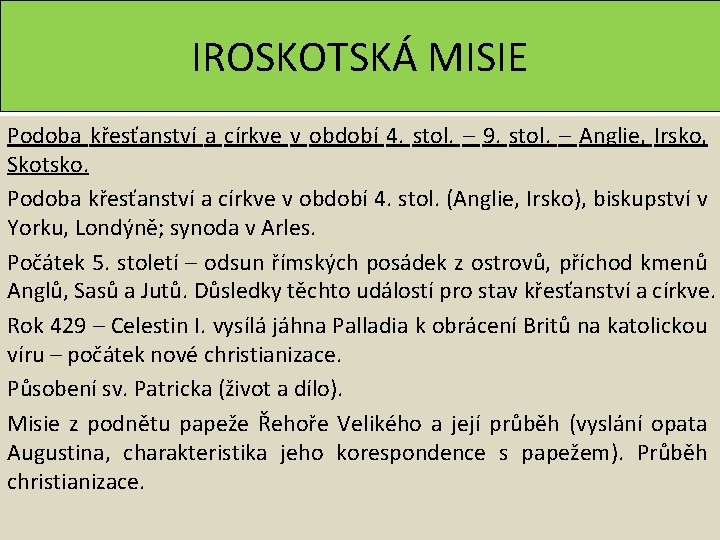 IROSKOTSKÁ MISIE

Podoba křesťanství a církve v období 4. stol. – 9. stol. – Anglie, Irsko, Skotsko.

Podoba křesťanství a církve v období 4. stol. (Anglie, Irsko), biskupství v Yorku, Londýně; synoda v Arles.

Počátek 5. století – odsun římských posádek z ostrovů, příchod kmenů Anglů, Sasů a Jutů. Důsledky těchto událostí pro stav křesťanství a církve.

Rok 429 – Celestin I. vysílá jáhna Palladia k obrácení Britů na katolickou víru – počátek nové christianizace.

Působení sv. Patricka (život a dílo).

Misie z podnětu papeže Řehoře Velikého a její průběh (vyslání opata Augustina, charakteristika jeho korespondence s papežem). Průběh christianizace.